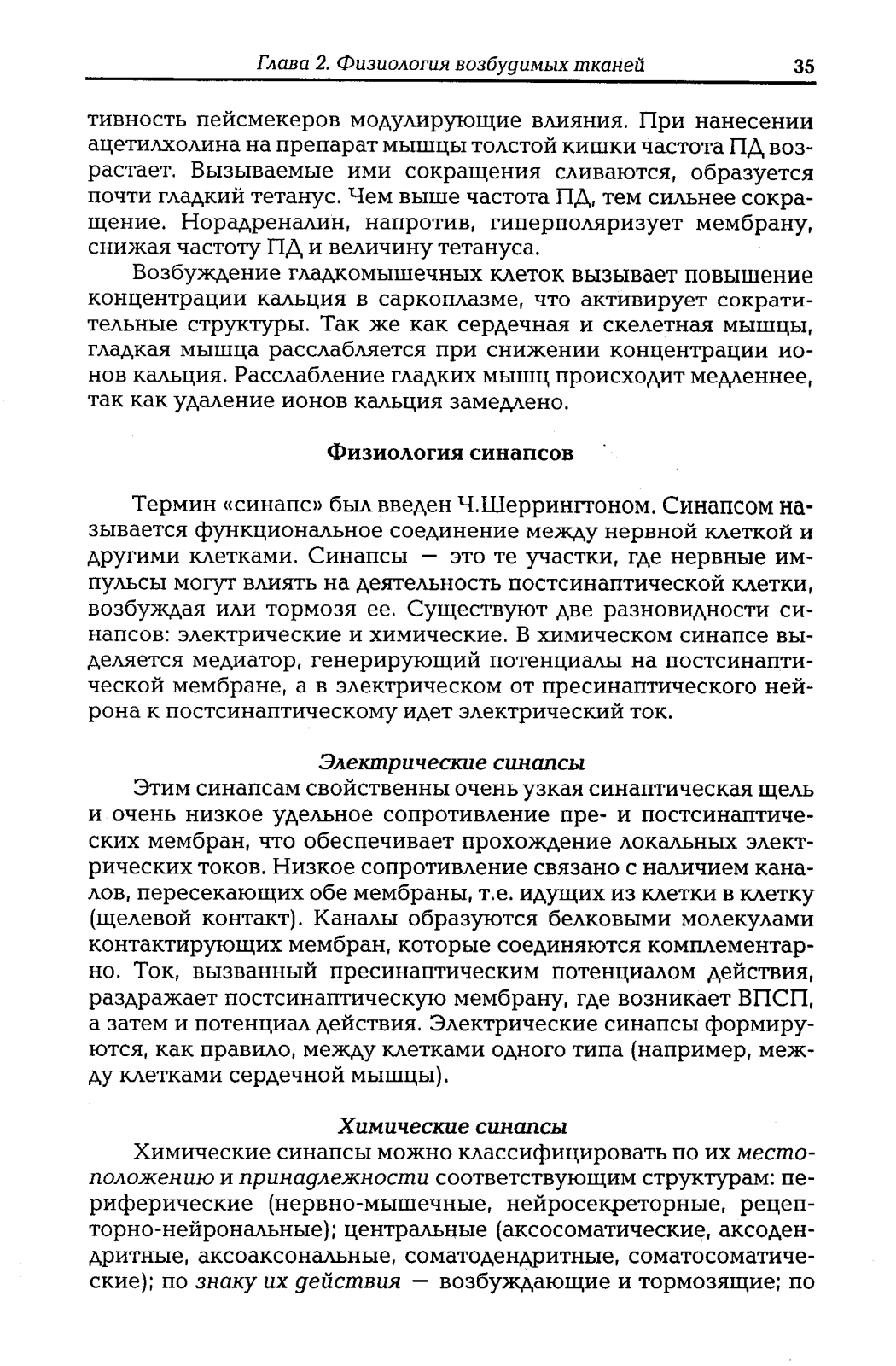 Глава 2. Физиология возбудимых тканей 35

тивность пейсмекеров модулирующие влияния. При нанесении ацетилхолина на препарат мышцы толстой кишки частота ПД возрастает. Вызываемые ими сокращения сливаются, образуется почти гладкий тетанус. Чем выше частота ПД, тем сильнее сокращение. Норадреналин, напротив, гиперполяризует мембрану, снижая частоту ПД и величину тетануса.

Возбуждение гладкомышечных клеток вызывает повышение концентрации кальция в саркоплазме, что активирует сократительные структуры. Так же как сердечная и скелетная мышцы, гладкая мышца расслабляется при снижении концентрации ионов кальция. Расслабление гладких мышц происходит медленнее, так как удаление ионов кальция замедлено.

Физиология синапсов

Термин «синапс» был введен Ч.Шеррингтоном. Синапсом называется функциональное соединение между нервной клеткой и другими клетками. Синапсы — это те участки, где нервные импульсы могут влиять на деятельность постсинаптической клетки, возбуждая или тормозя ее. Существуют две разновидности синапсов: электрические и химические. В химическом синапсе выделяется медиатор, генерирующий потенциалы на постсинаптической мембране, а в электрическом от пресинаптического нейрона к постсинаптическому идет электрический ток.

Электрические синапсы

Этим синапсам свойственны очень узкая синаптическая щель и очень низкое удельное сопротивление пре- и постсинаптических мембран, что обеспечивает прохождение локальных электрических токов. Низкое сопротивление связано с наличием каналов, пересекающих обе мембраны, т.е. идущих из клетки в клетку (щелевой контакт). Каналы образуются белковыми молекулами контактирующих мембран, которые соединяются комплементарно. Ток, вызванный пресинаптическим потенциалом действия, раздражает постсинаптическую мембрану, где возникает ВПСП, а затем и потенциал действия. Электрические синапсы формируются, как правило, между клетками одного типа (например, между клетками сердечной мышцы).

Химические синапсы

Химические синапсы можно классифицировать по их местоположению и принадлежности соответствующим структурам: периферические (нервно-мышечные, нейросекреторные, рецепторно-нейрональные); центральные (аксосоматические, аксодендритные, аксоаксональные, соматодендритные, соматосоматические); по знаку их действия — возбуждающие и тормозящие; по